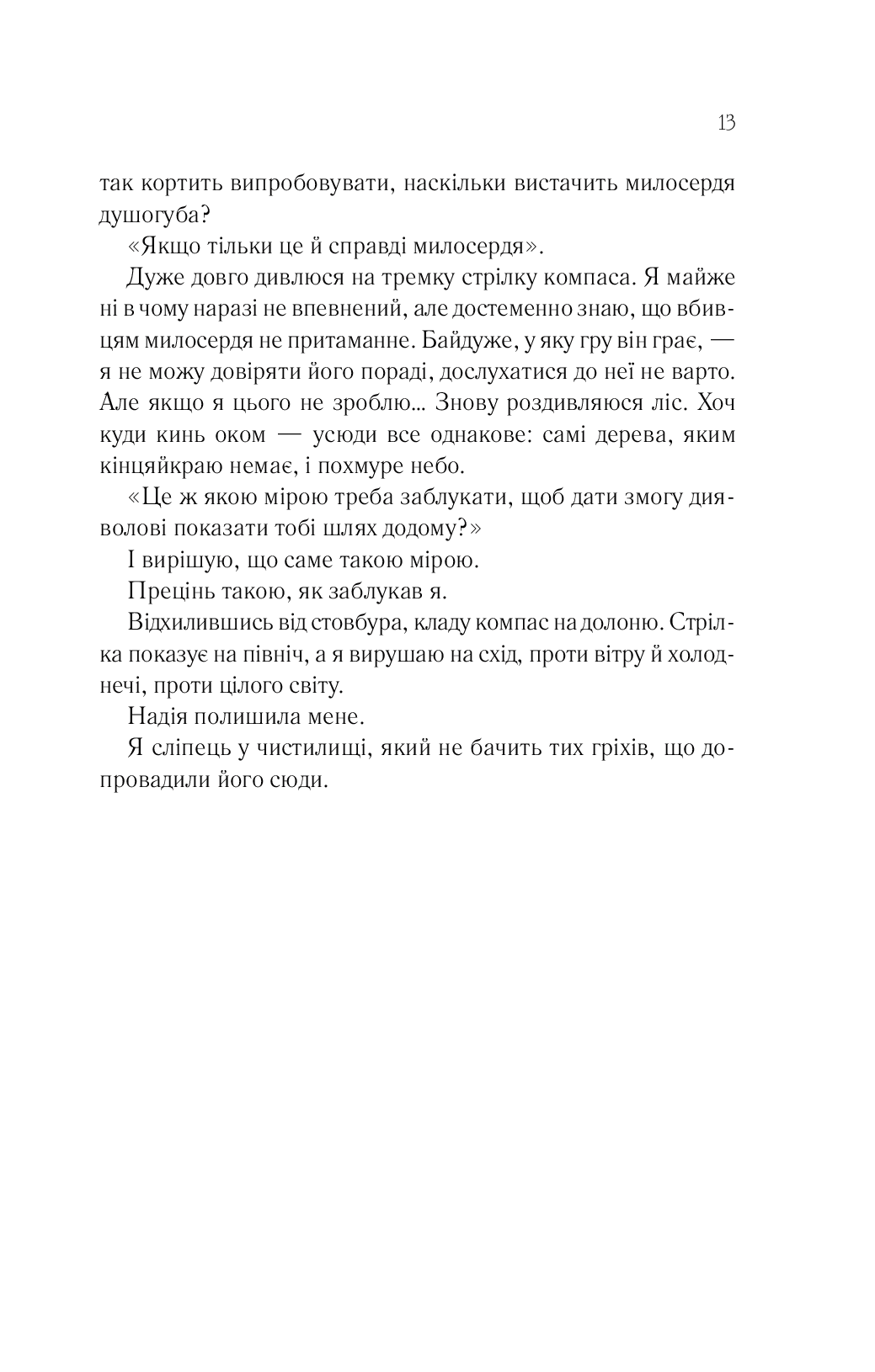 13

так кортить випробовувати, наскільки вистачить милосердя душогуба?

«Якщо тільки це й справді милосердя».

Дуже довго дивлюся на тремку стрілку компаса. Я майже ні в чому наразі не впевнений, але достеменно знаю, що вбивцям милосердя не притаманне. Байдуже, у яку гру він грає, — я не можу довіряти його пораді, дослухатися до неї не варто. Але якщо я цього не зроблю... Знову роздивляюся ліс. Хоч куди кинь оком — усюди все однакове: самі дерева, яким кінцяйкраю немає, і похмуре небо.

«Це ж якою мірою треба заблукати, щоб дати змогу дияволові показати тобі шлях додому?»

І вирішую, що саме такою мірою.

Прецінь такою, як заблукав я.

Відхилившись від стовбура, кладу компас на долоню. Стрілка показує на північ, а я вирушаю на схід, проти вітру й холоднечі, проти цілого світу.

Надія полишила мене.

Я сліпець у чистилищі, який не бачить тих гріхів, що допровадили його сюди.